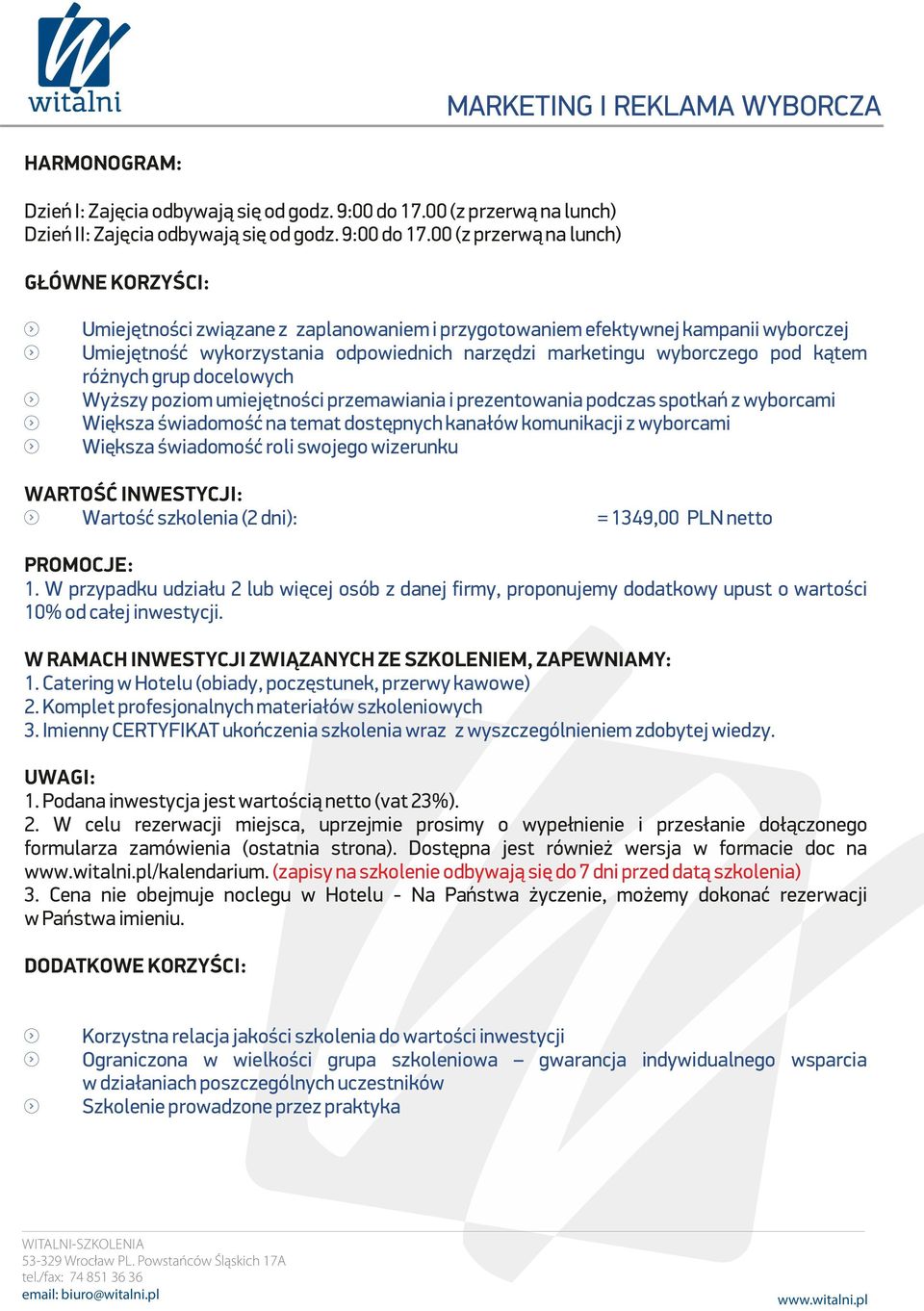 witalni

MARKETING I REKLAMA WYBORCZA

HARMONOGRAM:

Dzień I: Zajęcia odbywają się od godz. 9:00 do 17.00 (z przerwą na lunch)
Dzień II: Zajęcia odbywają się od godz. 9:00 do 17.00 (z przerwą na lunch)

GŁÓWNE KORZYŚCI:

Umiejętności związane z zaplanowaniem i przygotowaniem efektywnej kampanii wyborczej
Umiejętność wykorzystania odpowiednich narzędzi marketingu wyborczego pod kątem różnych grup docelowych
Wyższy poziom umiejętności przemawiania i prezentowania podczas spotkań z wyborcami
Większa świadomość na temat dostępnych kanałów komunikacji z wyborcami
Większa świadomość roli swojego wizerunku

WARTOŚĆ INWESTYCJI:
Wartość szkolenia (2 dni): = 1349,00 PLN netto

PROMOCJE:
1. W przypadku udziału 2 lub więcej osób z danej firmy, proponujemy dodatkowy upust o wartości 10% od całej inwestycji.

W RAMACH INWESTYCJI ZWIĄZANYCH ZE SZKOLENIEM, ZAPEWNIAMY:
1. Catering w Hotelu (obiady, poczęstunek, przerwy kawowe)
2. Komplet profesjonalnych materiałów szkoleniowych
3. Imienny CERTYFIKAT ukończenia szkolenia wraz z wyszczególnieniem zdobytej wiedzy.

UWAGI:
1. Podana inwestycja jest wartością netto (vat 23%).
2. W celu rezerwacji miejsca, uprzejmie prosimy o wypełnienie i przesłanie dołączonego formularza zamówienia (ostatnia strona). Dostępna jest również wersja w formacie doc na www.witalni.pl/kalendarium. (zapisy na szkolenie odbywają się do 7 dni przed datą szkolenia)
3. Cena nie obejmuje noclegu w Hotelu - Na Państwa życzenie, możemy dokonać rezerwacji w Państwa imieniu.

DODATKOWE KORZYŚCI:

Korzystna relacja jakości szkolenia do wartości inwestycji
Ograniczona w wielkości grupa szkoleniowa – gwarancja indywidualnego wsparcia w działaniach poszczególnych uczestników
Szkolenie prowadzone przez praktyka

WITALNI-SZKOLENIA
53-329 Wrocław PL. Powstańców Śląskich 17A
tel./fax: 74 851 36 36
email: biuro@witalni.pl

www.witalni.pl